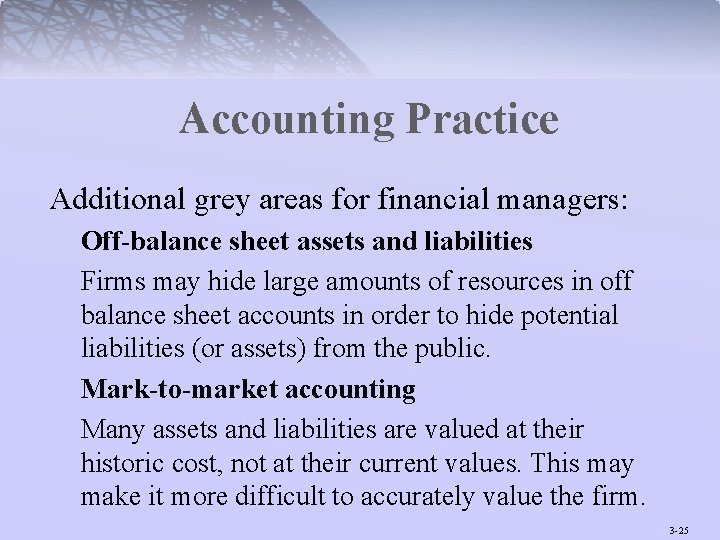 Accounting Practice

Additional grey areas for financial managers:

Off-balance sheet assets and liabilities

Firms may hide large amounts of resources in off balance sheet accounts in order to hide potential liabilities (or assets) from the public.

Mark-to-market accounting

Many assets and liabilities are valued at their historic cost, not at their current values. This may make it more difficult to accurately value the firm.

3-25